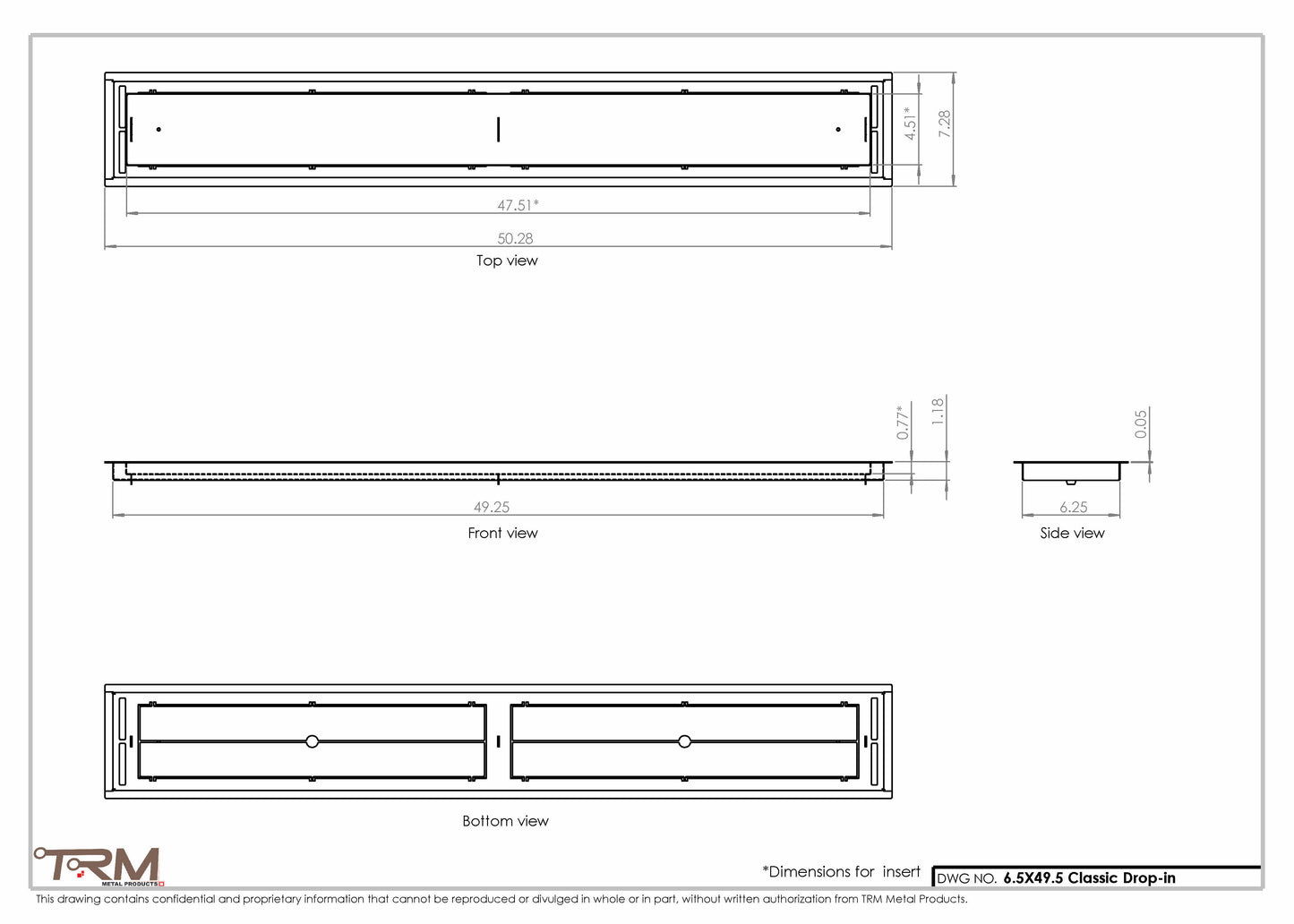 4.51*

7.28

47.51*

50.28

Top view

0.77*

1.18

0.05

49.25

Front view

6.25

Side view

Bottom view

TRM
METAL PRODUCTS

*Dimensions for insert

DWG NO. 6.5X49.5 Classic Drop-in

This drawing contains confidential and proprietary information that cannot be reproduced or divulged in whole or in part, without written authorization from TRM Metal Products.